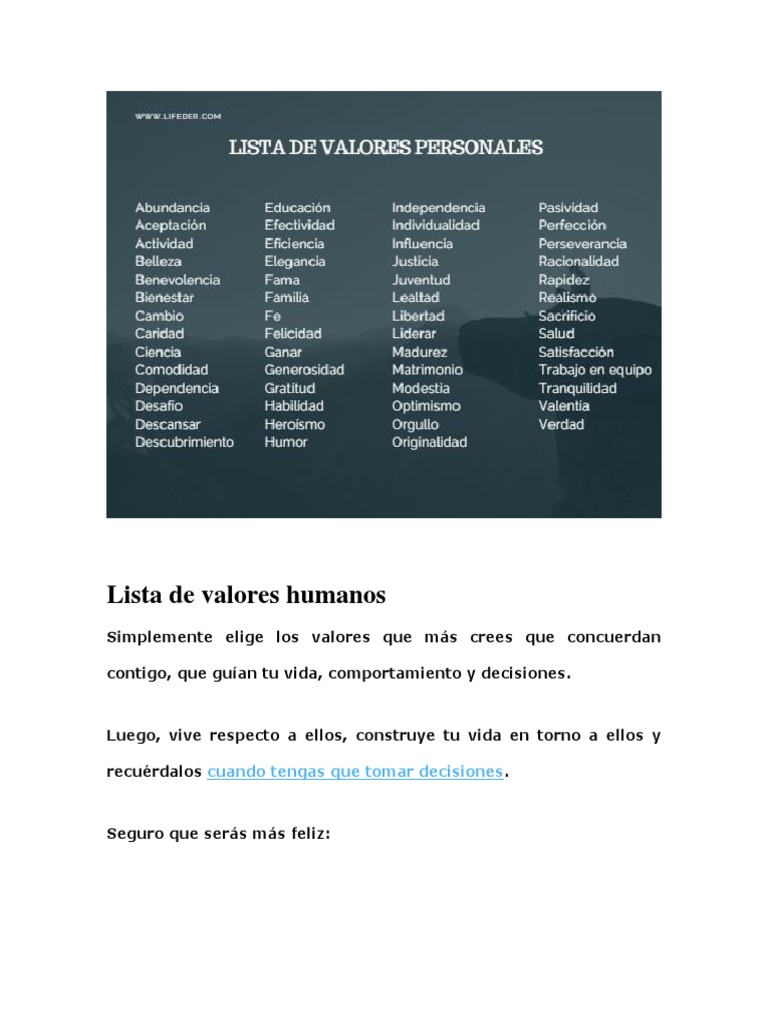 WWW.LIFEDER.COM

LISTA DE VALORES PERSONALES

Abundancia
Aceptación
Actividad
Belleza
Benevolencia
Bienestar
Cambio
Caridad
Ciencia
Comodidad
Dependencia
Desafío
Descansar
Descubrimiento

Educación
Efectividad
Eficiencia
Elegancia
Fama
Familia
Fe
Felicidad
Ganar
Generosidad
Gratitud
Habilidad
Heroísmo
Humor

Independencia
Individualidad
Influencia
Justicia
Juventud
Lealtad
Libertad
Liderar
Madurez
Matrimonio
Modestia
Optimismo
Orgullo
Originalidad

Pasividad
Perfección
Perseverancia
Racionalidad
Rapidez
Realismo
Sacrificio
Salud
Satisfacción
Trabajo en equipo
Tranquilidad
Valentía
Verdad

Lista de valores humanos

Simplemente elige los valores que más crees que concuerdan contigo, que guían tu vida, comportamiento y decisiones.

Luego, vive respecto a ellos, construye tu vida en torno a ellos y recuérdalos cuando tengas que tomar decisiones.

Seguro que serás más feliz: